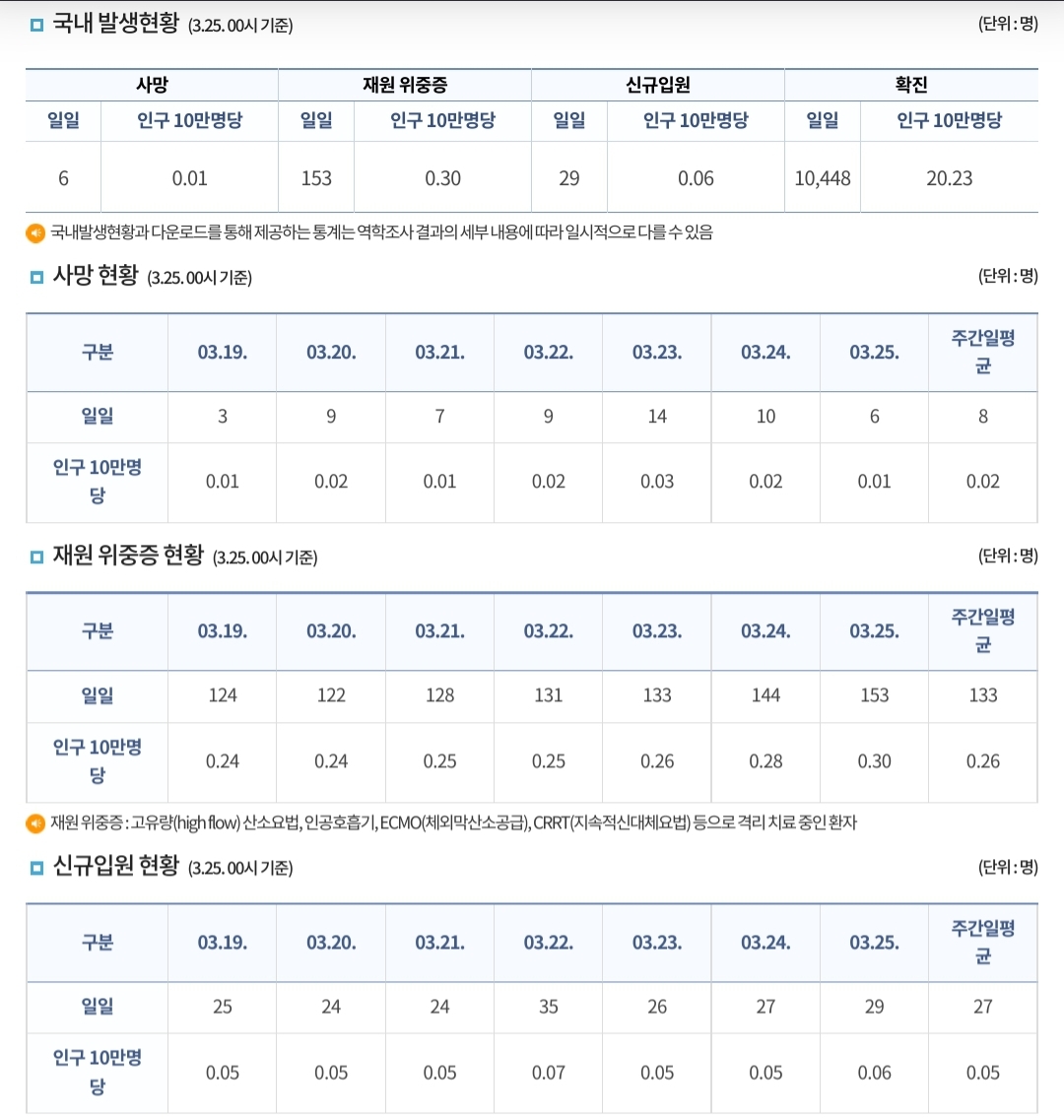 국내 발생현황 (3.25. 00시 기준)

(단위 : 명)

| 사망 | | 재원 위중증 | | 신규입원 | | 확진 | |
|---|---|---|---|---|---|---|---|
| 일일 | 인구 10만명당 | 일일 | 인구 10만명당 | 일일 | 인구 10만명당 | 일일 | 인구 10만명당 |
| 6 | 0.01 | 153 | 0.30 | 29 | 0.06 | 10,448 | 20.23 |

국내발생현황과 다운로드를 통해 제공하는 통계는 역학조사 결과의 세부 내용에 따라 일시적으로 다를 수 있음

사망 현황 (3.25. 00시 기준)

(단위 : 명)

| 구분 | 03.19. | 03.20. | 03.21. | 03.22. | 03.23. | 03.24. | 03.25. | 주간일평균 |
|---|---|---|---|---|---|---|---|---|
| 일일 | 3 | 9 | 7 | 9 | 14 | 10 | 6 | 8 |
| 인구 10만명당 | 0.01 | 0.02 | 0.01 | 0.02 | 0.03 | 0.02 | 0.01 | 0.02 |

재원 위중증 현황 (3.25. 00시 기준)

(단위 : 명)

| 구분 | 03.19. | 03.20. | 03.21. | 03.22. | 03.23. | 03.24. | 03.25. | 주간일평균 |
|---|---|---|---|---|---|---|---|---|
| 일일 | 124 | 122 | 128 | 131 | 133 | 144 | 153 | 133 |
| 인구 10만명당 | 0.24 | 0.24 | 0.25 | 0.25 | 0.26 | 0.28 | 0.30 | 0.26 |

재원 위중증 : 고유량(high flow) 산소요법, 인공호흡기, ECMO(체외막산소공급), CRRT(지속적신대체요법) 등으로 격리 치료 중인 환자

신규입원 현황 (3.25. 00시 기준)

(단위 : 명)

| 구분 | 03.19. | 03.20. | 03.21. | 03.22. | 03.23. | 03.24. | 03.25. | 주간일평균 |
|---|---|---|---|---|---|---|---|---|
| 일일 | 25 | 24 | 24 | 35 | 26 | 27 | 29 | 27 |
| 인구 10만명당 | 0.05 | 0.05 | 0.05 | 0.07 | 0.05 | 0.05 | 0.06 | 0.05 |